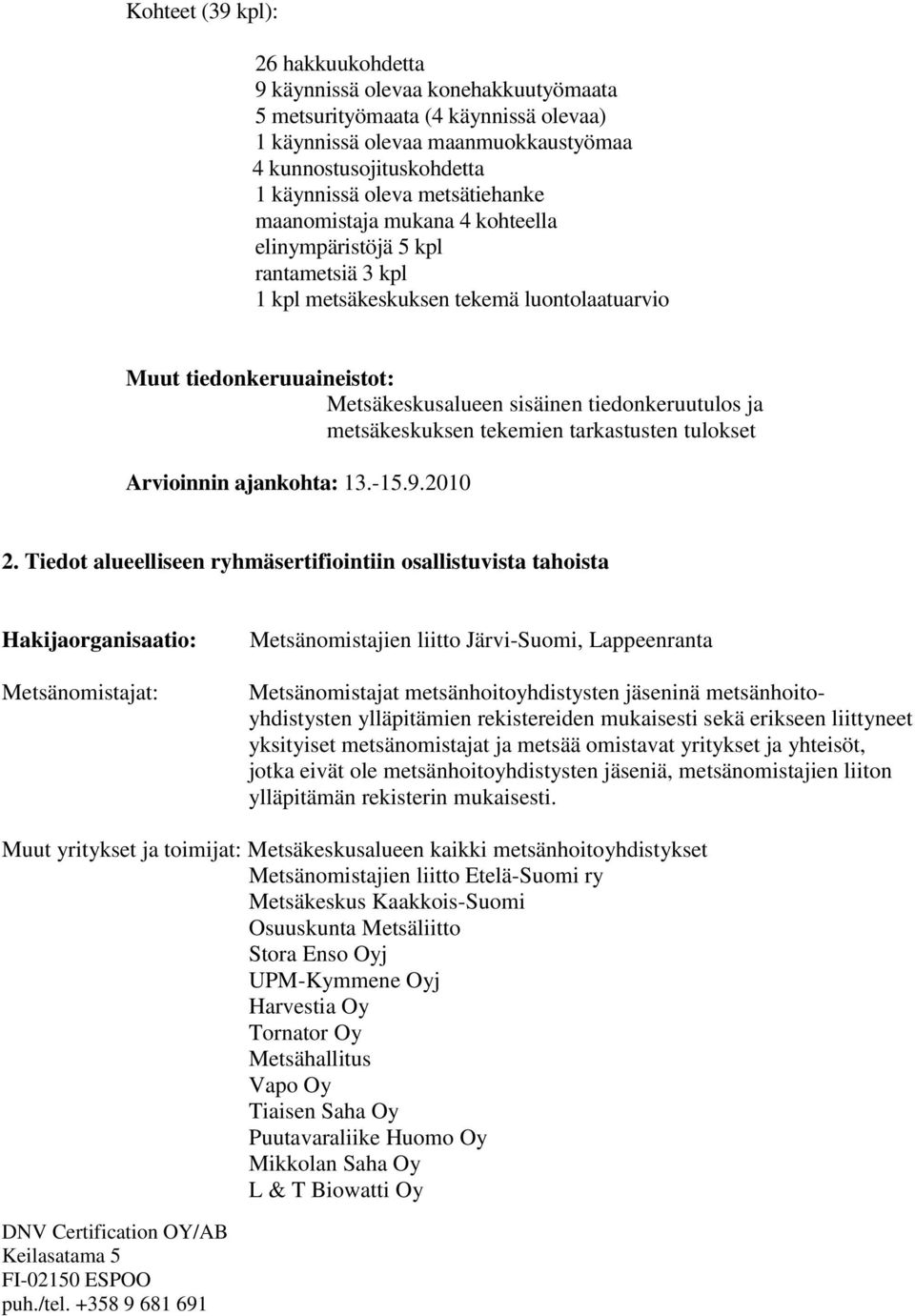 Kohteet (39 kpl):

26 hakkuukohdetta
9 käynnissä olevaa konehakkuutyömaata
5 metsurityömaata (4 käynnissä olevaa)
1 käynnissä olevaa maanmuokkaustyömaa
4 kunnostusojituskohdetta
1 käynnissä oleva metsätiehanke
maanomistaja mukana 4 kohteella
elinympäristöjä 5 kpl
rantametsiä 3 kpl
1 kpl metsäkeskuksen tekemä luontolaatuarvio

Muut tiedonkeruuaineistot: Metsäkeskusalueen sisäinen tiedonkeruutulos ja metsäkeskuksen tekemien tarkastusten tulokset

Arvioinnin ajankohta: 13.-15.9.2010

2. Tiedot alueelliseen ryhmäsertifiointiin osallistuvista tahoista

Hakijaorganisaatio: Metsänomistajien liitto Järvi-Suomi, Lappeenranta

Metsänomistajat: Metsänomistajat metsänhoitoyhdistysten jäseninä metsänhoitoyhdistysten ylläpitämien rekistereiden mukaisesti sekä erikseen liittyneet yksityiset metsänomistajat ja metsää omistavat yritykset ja yhteisöt, jotka eivät ole metsänhoitoyhdistysten jäseniä, metsänomistajien liiton ylläpitämän rekisterin mukaisesti.

Muut yritykset ja toimijat: Metsäkeskusalueen kaikki metsänhoitoyhdistykset
Metsänomistajien liitto Etelä-Suomi ry
Metsäkeskus Kaakkois-Suomi
Osuuskunta Metsäliitto
Stora Enso Oyj
UPM-Kymmene Oyj
Harvestia Oy
Tornator Oy
Metsähallitus
Vapo Oy
Tiaisen Saha Oy
Puutavaraliike Huomo Oy
Mikkolan Saha Oy
L & T Biowatti Oy

DNV Certification OY/AB
Keilasatama 5
FI-02150 ESPOO
puh./tel. +358 9 681 691